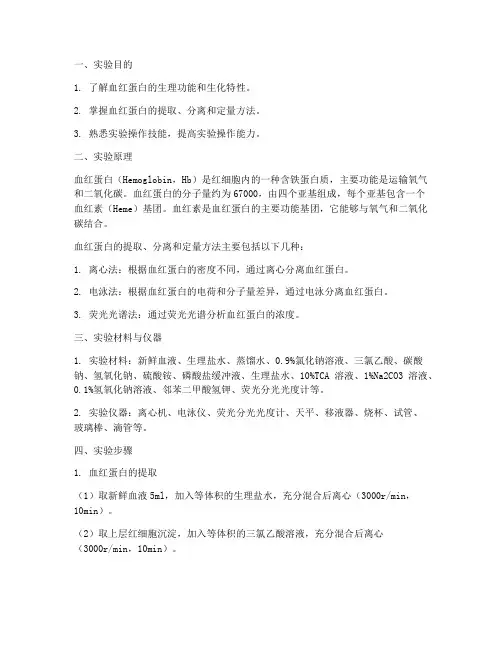 一、实验目的

1. 了解血红蛋白的生理功能和生化特性。

2. 掌握血红蛋白的提取、分离和定量方法。

3. 熟悉实验操作技能，提高实验操作能力。

二、实验原理

血红蛋白（Hemoglobin，Hb）是红细胞内的一种含铁蛋白质，主要功能是运输氧气和二氧化碳。血红蛋白的分子量约为67000，由四个亚基组成，每个亚基包含一个血红素（Heme）基团。血红素是血红蛋白的主要功能基团，它能够与氧气和二氧化碳结合。

血红蛋白的提取、分离和定量方法主要包括以下几种：

1. 离心法：根据血红蛋白的密度不同，通过离心分离血红蛋白。

2. 电泳法：根据血红蛋白的电荷和分子量差异，通过电泳分离血红蛋白。

3. 荧光光谱法：通过荧光光谱分析血红蛋白的浓度。

三、实验材料与仪器

1. 实验材料：新鲜血液、生理盐水、蒸馏水、0.9%氯化钠溶液、三氯乙酸、碳酸钠、氢氧化钠、硫酸铵、磷酸盐缓冲液、生理盐水、10%TCA 溶液、1%Na2CO3 溶液、0.1%氢氧化钠溶液、邻苯二甲酸氢钾、荧光分光光度计等。

2. 实验仪器：离心机、电泳仪、荧光分光光度计、天平、移液器、烧杯、试管、玻璃棒、滴管等。

四、实验步骤

1. 血红蛋白的提取

（1）取新鲜血液5ml，加入等体积的生理盐水，充分混合后离心（3000r/min，10min）。

（2）取上层红细胞沉淀，加入等体积的三氯乙酸溶液，充分混合后离心（3000r/min，10min）。